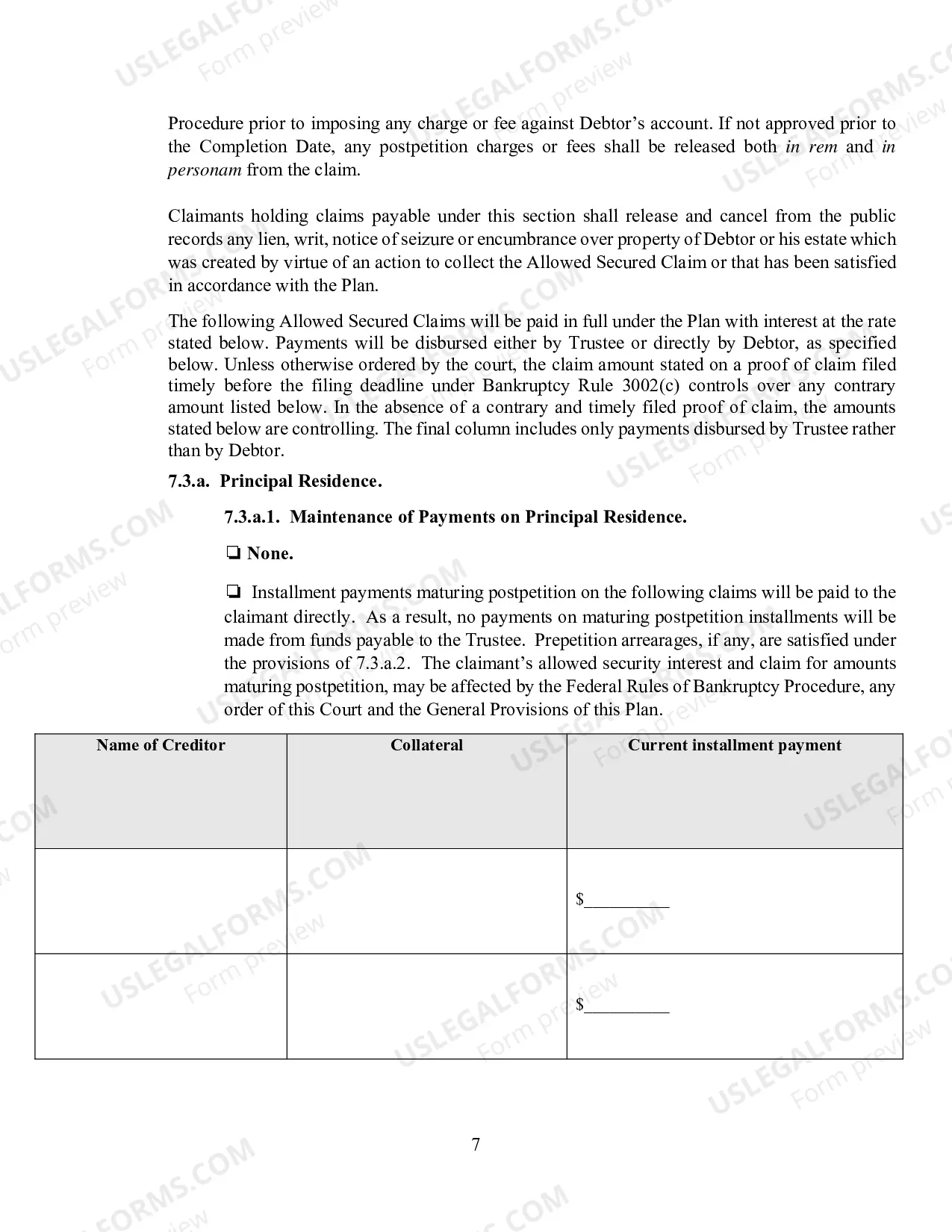 Procedure prior to imposing any charge or fee against Debtor's account. If not approved prior to the Completion Date, any postpetition charges or fees shall be released both in rem and in personam from the claim.

Claimants holding claims payable under this section shall release and cancel from the public records any lien, writ, notice of seizure or encumbrance over property of Debtor or his estate which was created by virtue of an action to collect the Allowed Secured Claim or that has been satisfied in accordance with the Plan.

The following Allowed Secured Claims will be paid in full under the Plan with interest at the rate stated below. Payments will be disbursed either by Trustee or directly by Debtor, as specified below. Unless otherwise ordered by the court, the claim amount stated on a proof of claim filed timely before the filing deadline under Bankruptcy Rule 3002(c) controls over any contrary amount listed below. In the absence of a contrary and timely filed proof of claim, the amounts stated below are controlling. The final column includes only payments disbursed by Trustee rather than by Debtor.

7.3.a. Principal Residence.

7.3.a.1. Maintenance of Payments on Principal Residence.

☐ None.

☐ Installment payments maturing postpetition on the following claims will be paid to the claimant directly. As a result, no payments on maturing postpetition installments will be made from funds payable to the Trustee. Prepetition arrearages, if any, are satisfied under the provisions of 7.3.a.2. The claimant's allowed security interest and claim for amounts maturing postpetition, may be affected by the Federal Rules of Bankruptcy Procedure, any order of this Court and the General Provisions of this Plan.

| Name of Creditor | Collateral | Current installment payment |
|---|---|---|
| | | $____ |
| | | $____ |

7

USLEGALFORMS.COM Form preview